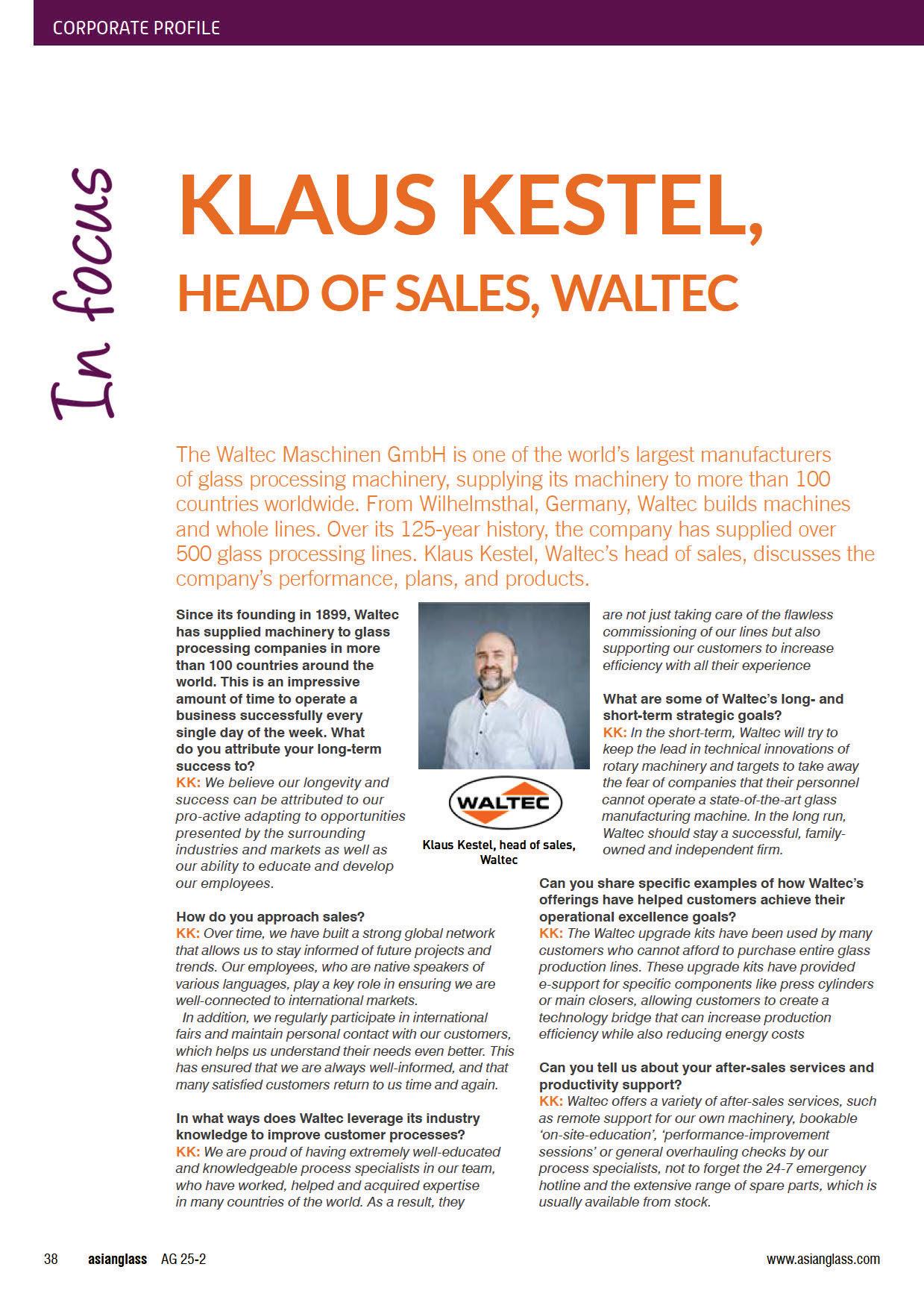 CORPORATE PROFILE

In focus

KLAUS KESTEL,

HEAD OF SALES, WALTEC

The Waltec Maschinen GmbH is one of the world's largest manufacturers of glass processing machinery, supplying its machinery to more than 100 countries worldwide. From Wilhelmsthal, Germany, Waltec builds machines and whole lines. Over its 125-year history, the company has supplied over 500 glass processing lines. Klaus Kestel, Waltec's head of sales, discusses the company's performance, plans, and products.

Since its founding in 1899, Waltec has supplied machinery to glass processing companies in more than 100 countries around the world. This is an impressive amount of time to operate a business successfully every single day of the week. What do you attribute your long-term success to?
KK: We believe our longevity and success can be attributed to our pro-active adapting to opportunities presented by the surrounding industries and markets as well as our ability to educate and develop our employees.

How do you approach sales?
KK: Over time, we have built a strong global network that allows us to stay informed of future projects and trends. Our employees, who are native speakers of various languages, play a key role in ensuring we are well-connected to international markets.
In addition, we regularly participate in international fairs and maintain personal contact with our customers, which helps us understand their needs even better. This has ensured that we are always well-informed, and that many satisfied customers return to us time and again.

In what ways does Waltec leverage its industry knowledge to improve customer processes?
KK: We are proud of having extremely well-educated and knowledgeable process specialists in our team, who have worked, helped and acquired expertise in many countries of the world. As a result, they

WALTEC

Klaus Kestel, head of sales, Waltec

are not just taking care of the flawless commissioning of our lines but also supporting our customers to increase efficiency with all their experience

What are some of Waltec's long- and short-term strategic goals?
KK: In the short-term, Waltec will try to keep the lead in technical innovations of rotary machinery and targets to take away the fear of companies that their personnel cannot operate a state-of-the-art glass manufacturing machine. In the long run, Waltec should stay a successful, family-owned and independent firm.

Can you share specific examples of how Waltec's offerings have helped customers achieve their operational excellence goals?
KK: The Waltec upgrade kits have been used by many customers who cannot afford to purchase entire glass production lines. These upgrade kits have provided e-support for specific components like press cylinders or main closers, allowing customers to create a technology bridge that can increase production efficiency while also reducing energy costs

Can you tell us about your after-sales services and productivity support?
KK: Waltec offers a variety of after-sales services, such as remote support for our own machinery, bookable 'on-site-education', 'performance-improvement sessions' or general overhauling checks by our process specialists, not to forget the 24-7 emergency hotline and the extensive range of spare parts, which is usually available from stock.

38 asianglass AG 25-2 www.asianglass.com